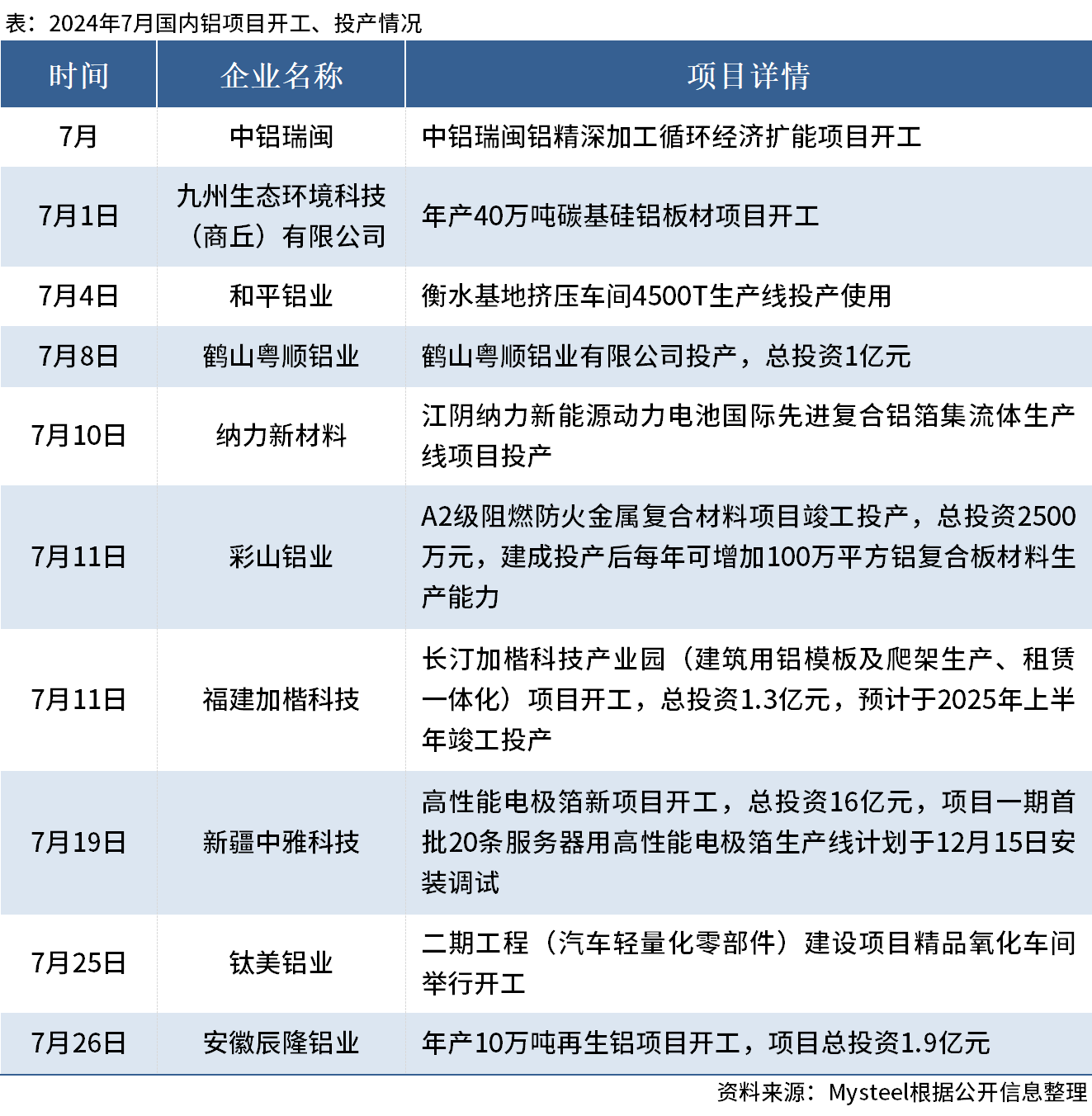 表：2024年7月国内铝项目开工、投产情况

| 时间 | 企业名称 | 项目详情 |
|---|---|---|
| 7月 | 中铝瑞闽 | 中铝瑞闽铝精深加工循环经济扩能项目开工 |
| 7月1日 | 九州生态环境科技（商丘）有限公司 | 年产40万吨碳基硅铝板材项目开工 |
| 7月4日 | 和平铝业 | 衡水基地挤压车间4500T生产线投产使用 |
| 7月8日 | 鹤山粤顺铝业 | 鹤山粤顺铝业有限公司投产，总投资1亿元 |
| 7月10日 | 纳力新材料 | 江阴纳力新能源动力电池国际先进复合铝箔集流体生产线项目投产 |
| 7月11日 | 彩山铝业 | A2级阻燃防火金属复合材料项目竣工投产，总投资2500万元，建成投产后每年可增加100万平方铝复合板材料生产能力 |
| 7月11日 | 福建加楷科技 | 长汀加楷科技产业园（建筑用铝模板及爬架生产、租赁一体化）项目开工，总投资1.3亿元，预计于2025年上半年竣工投产 |
| 7月19日 | 新疆中雅科技 | 高性能电极箔新项目开工，总投资16亿元，项目一期首批20条服务器用高性能电极箔生产线计划于12月15日安装调试 |
| 7月25日 | 钛美铝业 | 二期工程（汽车轻量化零部件）建设项目精品氧化车间举行开工 |
| 7月26日 | 安徽辰隆铝业 | 年产10万吨再生铝项目开工，项目总投资1.9亿元 |

资料来源：Mysteel根据公开信息整理